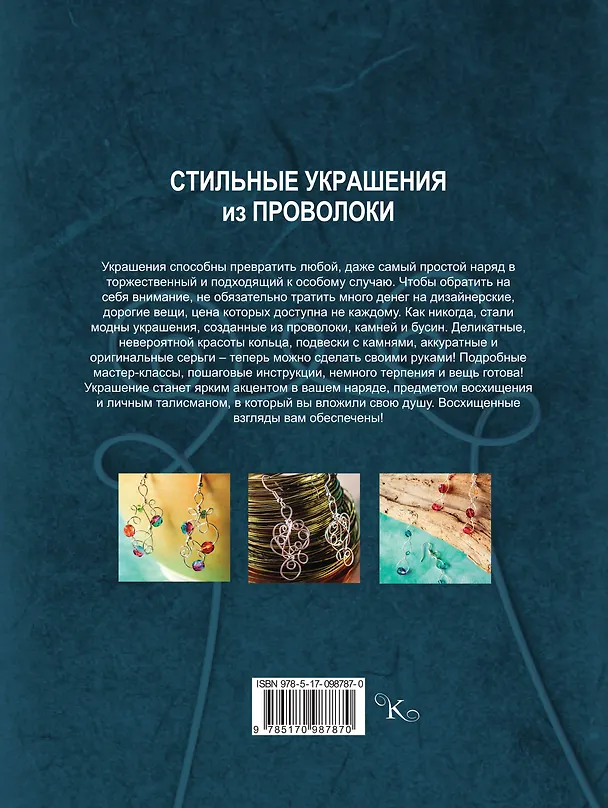 СТИЛЬНЫЕ УКРАШЕНИЯ
из ПРОВОЛОКИ

Украшения способны превратить любой, даже самый простой наряд в торжественный и подходящий к особому случаю. Чтобы обратить на себя внимание, не обязательно тратить много денег на дизайнерские, дорогие вещи, цена которых доступна не каждому. Как никогда, стали модны украшения, созданные из проволоки, камней и бусин. Деликатные, невероятной красоты кольца, подвески с камнями, аккуратные и оригинальные серьги – теперь можно сделать своими руками! Подробные мастер-классы, пошаговые инструкции, немного терпения и вещь готова! Украшение станет ярким акцентом в вашем наряде, предметом восхищения и личным талисманом, в который вы вложили свою душу. Восхищенные взгляды вам обеспечены!

ISBN 978-5-17-098787-0

9 785170 987870

K